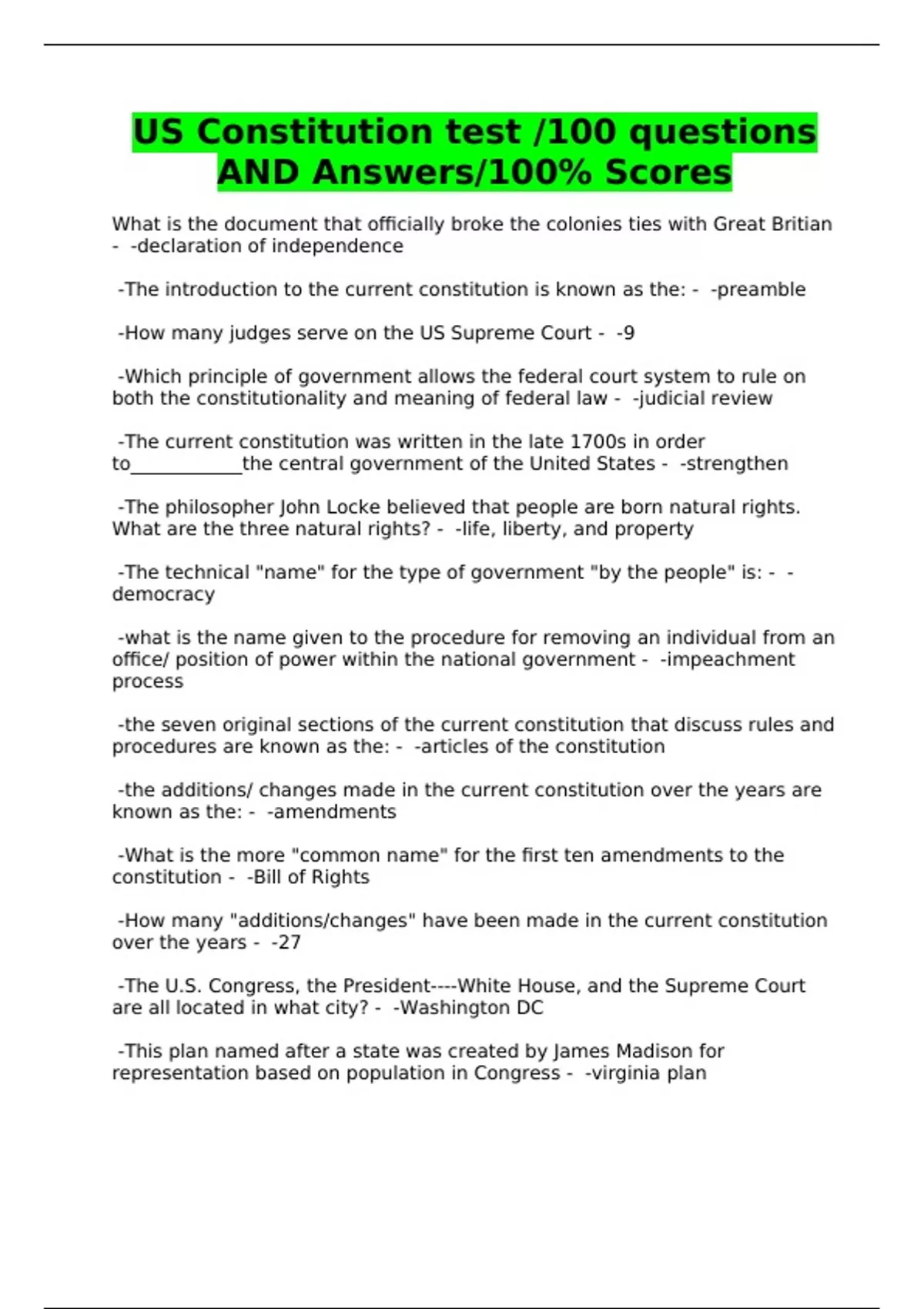 US Constitution test /100 questions AND Answers/100% Scores

What is the document that officially broke the colonies ties with Great Britian - -declaration of independence

-The introduction to the current constitution is known as the: - -preamble

-How many judges serve on the US Supreme Court - -9

-Which principle of government allows the federal court system to rule on both the constitutionality and meaning of federal law - -judicial review

-The current constitution was written in the late 1700s in order to____________the central government of the United States - -strengthen

-The philosopher John Locke believed that people are born natural rights. What are the three natural rights? - -life, liberty, and property

-The technical "name" for the type of government "by the people" is: - -democracy

-what is the name given to the procedure for removing an individual from an office/ position of power within the national government - -impeachment process

-the seven original sections of the current constitution that discuss rules and procedures are known as the: - -articles of the constitution

-the additions/ changes made in the current constitution over the years are known as the: - -amendments

-What is the more "common name" for the first ten amendments to the constitution - -Bill of Rights

-How many "additions/changes" have been made in the current constitution over the years - -27

-The U.S. Congress, the President----White House, and the Supreme Court are all located in what city? - -Washington DC

-This plan named after a state was created by James Madison for representation based on population in Congress - -virginia plan